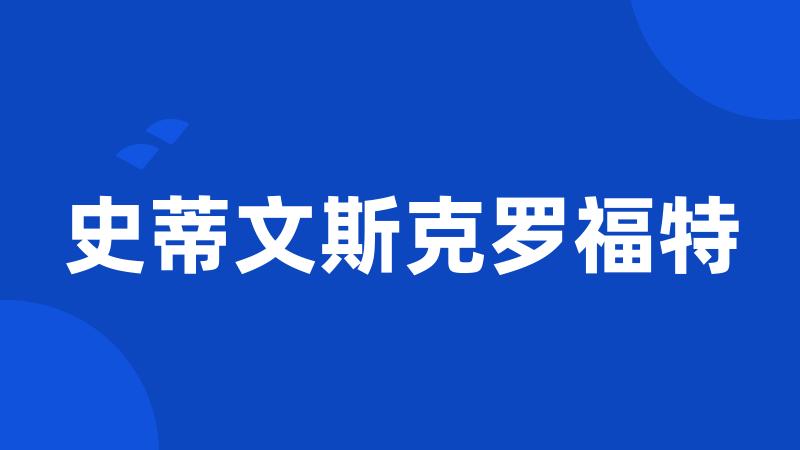 史蒂文斯克罗福特